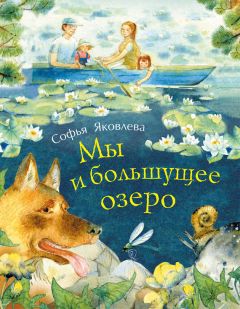 Софья Яковлева

Мы и большущее озеро